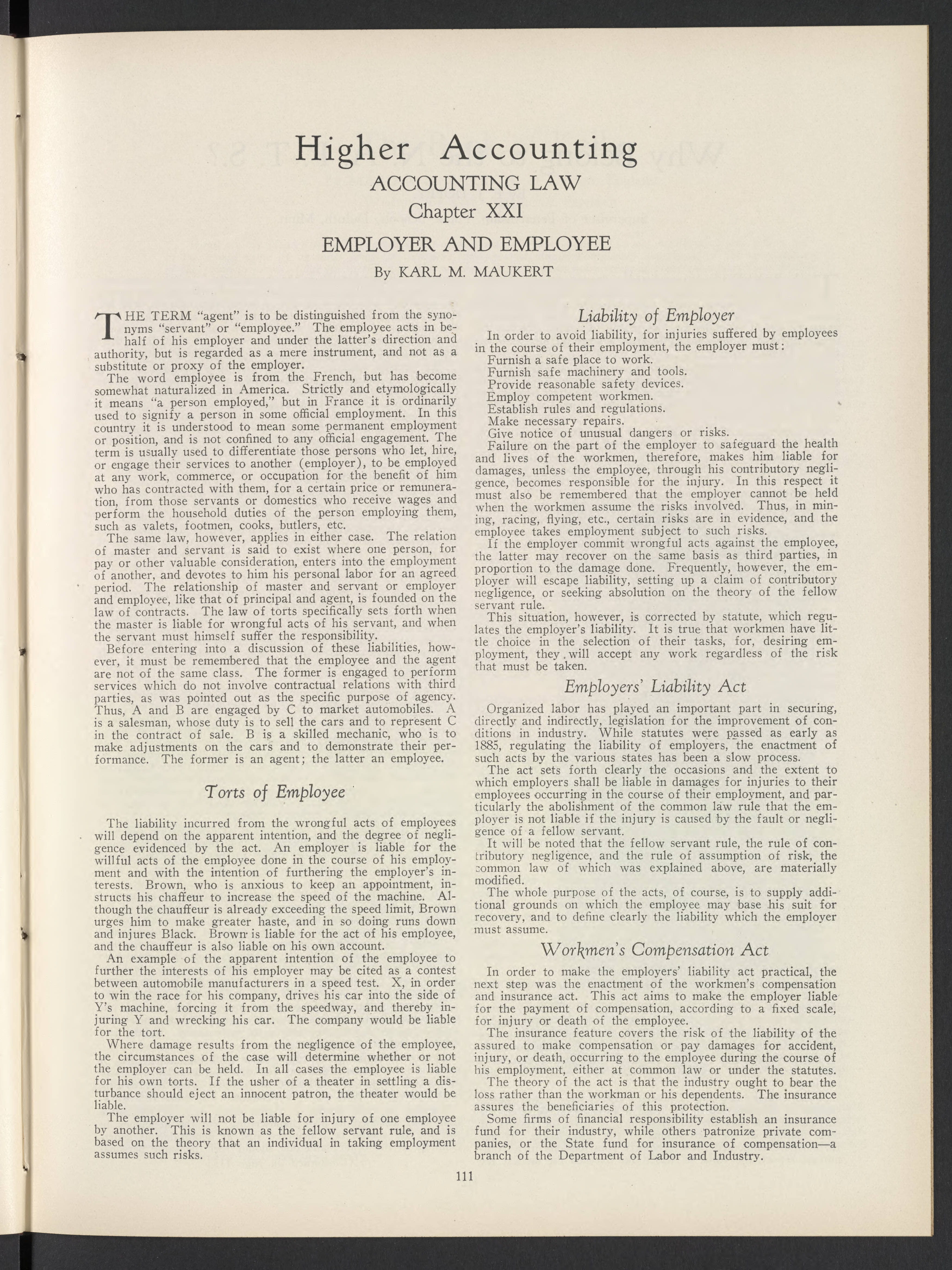 Higher Accounting
ACCOUNTING LAW
Chapter XXI
EMPLOYER AND EMPLOYEE
By KARL M. MAUKERT

THE TERM "agent" is to be distinguished from the synonyms "servant" or "employee." The employee acts in behalf of his employer and under the latter's direction and authority, but is regarded as a mere instrument, and not as a substitute or proxy of the employer.

The word employee is from the French, but has become somewhat naturalized in America. Strictly and etymologically it means "a person employed," but in France it is ordinarily used to signify a person in some official employment. In this country it is understood to mean some permanent employment or position, and is not confined to any official engagement. The term is usually used to differentiate those persons who let, hire, or engage their services to another (employer), to be employed at any work, commerce, or occupation for the benefit of him who has contracted with them, for a certain price or remuneration, from those servants or domestics who receive wages and perform the household duties of the person employing them, such as valets, footmen, cooks, butlers, etc.

The same law, however, applies in either case. The relation of master and servant is said to exist where one person, for pay or other valuable consideration, enters into the employment of another, and devotes to him his personal labor for an agreed period. The relationship of master and servant or employer and employee, like that of principal and agent, is founded on the law of contracts. The law of torts specifically sets forth when the master is liable for wrongful acts of his servant, and when the servant must himself suffer the responsibility.

Before entering into a discussion of these liabilities, however, it must be remembered that the employee and the agent are not of the same class. The former is engaged to perform services which do not involve contractual relations with third parties, as was pointed out as the specific purpose of agency. Thus, A and B are engaged by C to market automobiles. A is a salesman, whose duty is to sell the cars and to represent C in the contract of sale. B is a skilled mechanic, who is to make adjustments on the cars and to demonstrate their performance. The former is an agent; the latter an employee.

Torts of Employee

The liability incurred from the wrongful acts of employees will depend on the apparent intention, and the degree of negligence evidenced by the act. An employer is liable for the willful acts of the employee done in the course of his employment and with the intention of furthering the employer's interests. Brown, who is anxious to keep an appointment, instructs his chaffeur to increase the speed of the machine. Although the chauffeur is already exceeding the speed limit, Brown urges him to make greater haste, and in so doing runs down and injures Black. Brown is liable for the act of his employee, and the chauffeur is also liable on his own account.

An example of the apparent intention of the employee to further the interests of his employer may be cited as a contest between automobile manufacturers in a speed test. X, in order to win the race for his company, drives his car into the side of Y's machine, forcing it from the speedway, and thereby injuring Y and wrecking his car. The company would be liable for the tort.

Where damage results from the negligence of the employee, the circumstances of the case will determine whether or not the employer can be held. In all cases the employee is liable for his own torts. If the usher of a theater in settling a disturbance should eject an innocent patron, the theater would be liable.

The employer will not be liable for injury of one employee by another. This is known as the fellow servant rule, and is based on the theory that an individual in taking employment assumes such risks.

Liability of Employer

In order to avoid liability, for injuries suffered by employees in the course of their employment, the employer must:
Furnish a safe place to work.
Furnish safe machinery and tools.
Provide reasonable safety devices.
Employ competent workmen.
Establish rules and regulations.
Make necessary repairs.
Give notice of unusual dangers or risks.

Failure on the part of the employer to safeguard the health and lives of the workmen, therefore, makes him liable for damages, unless the employee, through his contributory negligence, becomes responsible for the injury. In this respect it must also be remembered that the employer cannot be held when the workmen assume the risks involved. Thus, in mining, racing, flying, etc., certain risks are in evidence, and the employee takes employment subject to such risks.

If the employer commit wrongful acts against the employee, the latter may recover on the same basis as third parties, in proportion to the damage done. Frequently, however, the employer will escape liability, setting up a claim of contributory negligence, or seeking absolution on the theory of the fellow servant rule.

This situation, however, is corrected by statute, which regulates the employer's liability. It is true that workmen have little choice in the selection of their tasks, for, desiring employment, they will accept any work regardless of the risk that must be taken.

Employers' Liability Act

Organized labor has played an important part in securing, directly and indirectly, legislation for the improvement of conditions in industry. While statutes were passed as early as 1885, regulating the liability of employers, the enactment of such acts by the various states has been a slow process.

The act sets forth clearly the occasions and the extent to which employers shall be liable in damages for injuries to their employees occurring in the course of their employment, and particularly the abolishment of the common law rule that the employer is not liable if the injury is caused by the fault or negligence of a fellow servant.

It will be noted that the fellow servant rule, the rule of contributory negligence, and the rule of assumption of risk, the common law of which was explained above, are materially modified.

The whole purpose of the acts, of course, is to supply additional grounds on which the employee may base his suit for recovery, and to define clearly the liability which the employer must assume.

Workmen's Compensation Act

In order to make the employers' liability act practical, the next step was the enactment of the workmen's compensation and insurance act. This act aims to make the employer liable for the payment of compensation, according to a fixed scale, for injury or death of the employee.

The insurance feature covers the risk of the liability of the assured to make compensation or pay damages for accident, injury, or death, occurring to the employee during the course of his employment, either at common law or under the statutes.

The theory of the act is that the industry ought to bear the loss rather than the workman or his dependents. The insurance assures the beneficiaries of this protection.

Some firms of financial responsibility establish an insurance fund for their industry, while others patronize private companies, or the State fund for insurance of compensation—a branch of the Department of Labor and Industry.

111